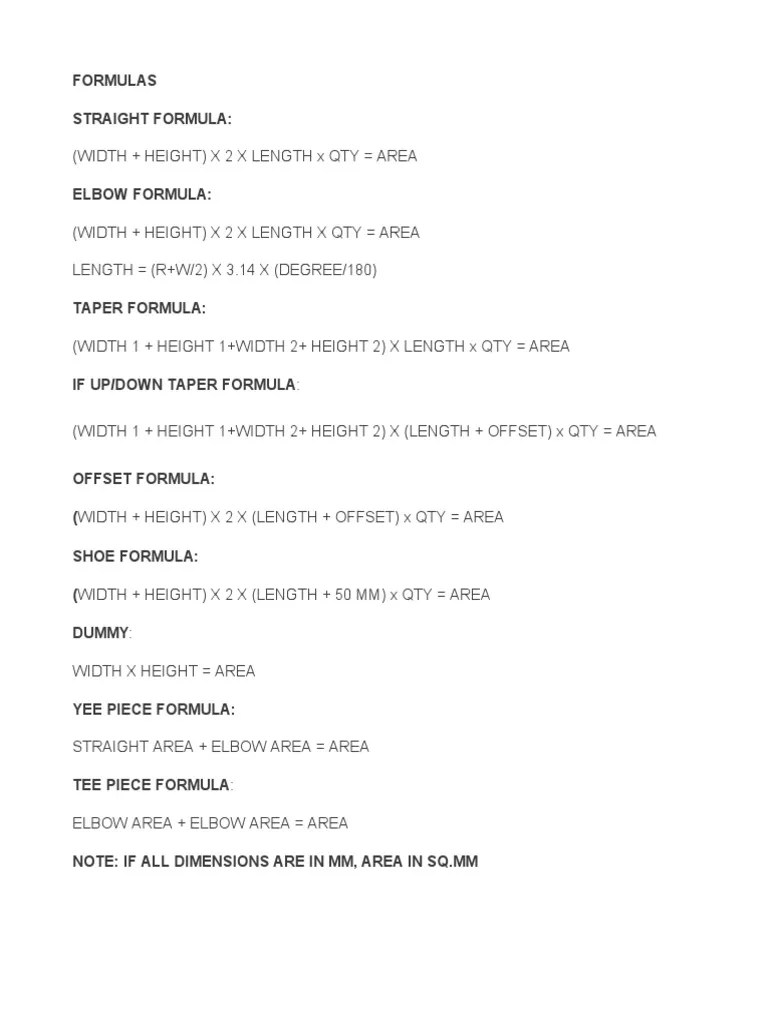 FORMULAS

STRAIGHT FORMULA:

(WIDTH + HEIGHT) X 2 X LENGTH x QTY = AREA

ELBOW FORMULA:

(WIDTH + HEIGHT) X 2 X LENGTH X QTY = AREA

LENGTH = (R+W/2) X 3.14 X (DEGREE/180)

TAPER FORMULA:

(WIDTH 1 + HEIGHT 1+WIDTH 2+ HEIGHT 2) X LENGTH x QTY = AREA

IF UP/DOWN TAPER FORMULA:

(WIDTH 1 + HEIGHT 1+WIDTH 2+ HEIGHT 2) X (LENGTH + OFFSET) x QTY = AREA

OFFSET FORMULA:

(WIDTH + HEIGHT) X 2 X (LENGTH + OFFSET) x QTY = AREA

SHOE FORMULA:

(WIDTH + HEIGHT) X 2 X (LENGTH + 50 MM) x QTY = AREA

DUMMY:

WIDTH X HEIGHT = AREA

YEE PIECE FORMULA:

STRAIGHT AREA + ELBOW AREA = AREA

TEE PIECE FORMULA:

ELBOW AREA + ELBOW AREA = AREA

NOTE: IF ALL DIMENSIONS ARE IN MM, AREA IN SQ.MM